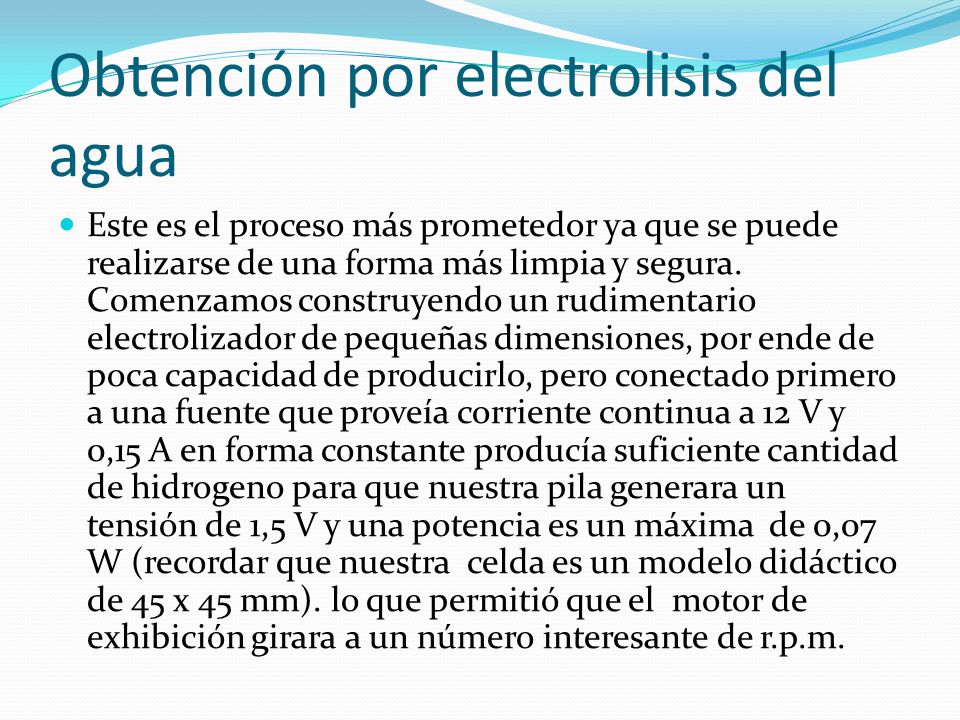 Obtención por electrolisis del agua

Este es el proceso más prometedor ya que se puede realizarse de una forma más limpia y segura. Comenzamos construyendo un rudimentario electrolizador de pequeñas dimensiones, por ende de poca capacidad de producirlo, pero conectado primero a una fuente que proveía corriente continua a 12 V y 0,15 A en forma constante producía suficiente cantidad de hidrogeno para que nuestra pila generara un tensión de 1,5 V y una potencia es un máxima de 0,07 W (recordar que nuestra celda es un modelo didáctico de 45 x 45 mm). lo que permitió que el motor de exhibición girara a un número interesante de r.p.m.